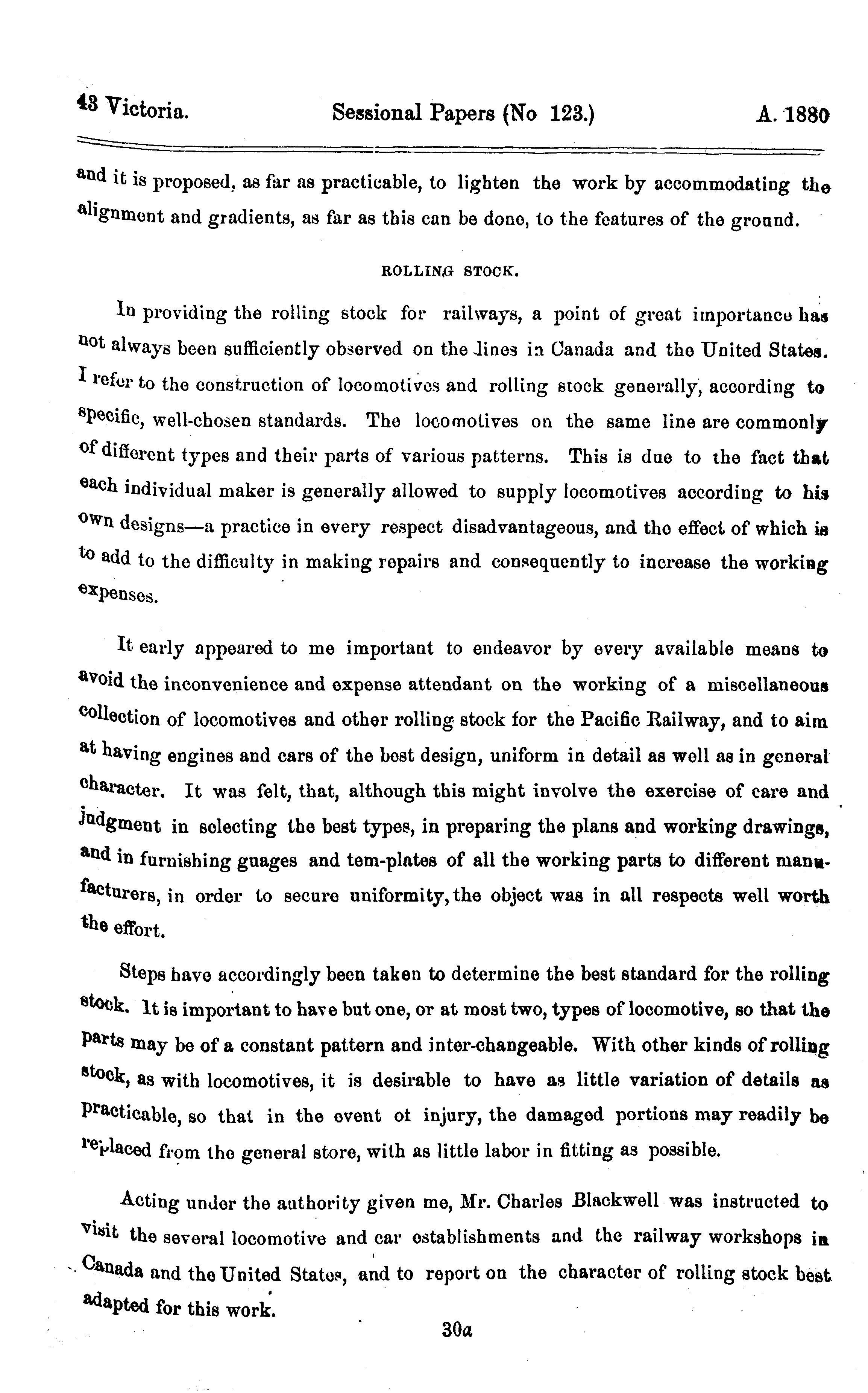 43 Victoria. Sessional Papers (No 123.) A. 1880

and it is proposed, as far as practicable, to lighten the work by accommodating the alignment and gradients, as far as this can be done, to the features of the ground.

ROLLING STOCK.

In providing the rolling stock for railways, a point of great importance has not always been sufficiently observed on the lines in Canada and the United States. I refer to the construction of locomotives and rolling stock generally, according to specific, well-chosen standards. The locomotives on the same line are commonly of different types and their parts of various patterns. This is due to the fact that each individual maker is generally allowed to supply locomotives according to his own designs—a practice in every respect disadvantageous, and the effect of which is to add to the difficulty in making repairs and consequently to increase the working expenses.

It early appeared to me important to endeavor by every available means to avoid the inconvenience and expense attendant on the working of a miscellaneous collection of locomotives and other rolling stock for the Pacific Railway, and to aim at having engines and cars of the best design, uniform in detail as well as in general character. It was felt, that, although this might involve the exercise of care and judgment in selecting the best types, in preparing the plans and working drawings, and in furnishing guages and tem-plates of all the working parts to different manufacturers, in order to secure uniformity, the object was in all respects well worth the effort.

Steps have accordingly been taken to determine the best standard for the rolling stock. It is important to have but one, or at most two, types of locomotive, so that the parts may be of a constant pattern and inter-changeable. With other kinds of rolling stock, as with locomotives, it is desirable to have as little variation of details as practicable, so that in the event ot injury, the damaged portions may readily be replaced from the general store, with as little labor in fitting as possible.

Acting under the authority given me, Mr. Charles Blackwell was instructed to visit the several locomotive and car establishments and the railway workshops in Canada and the United States, and to report on the character of rolling stock best adapted for this work.

30a